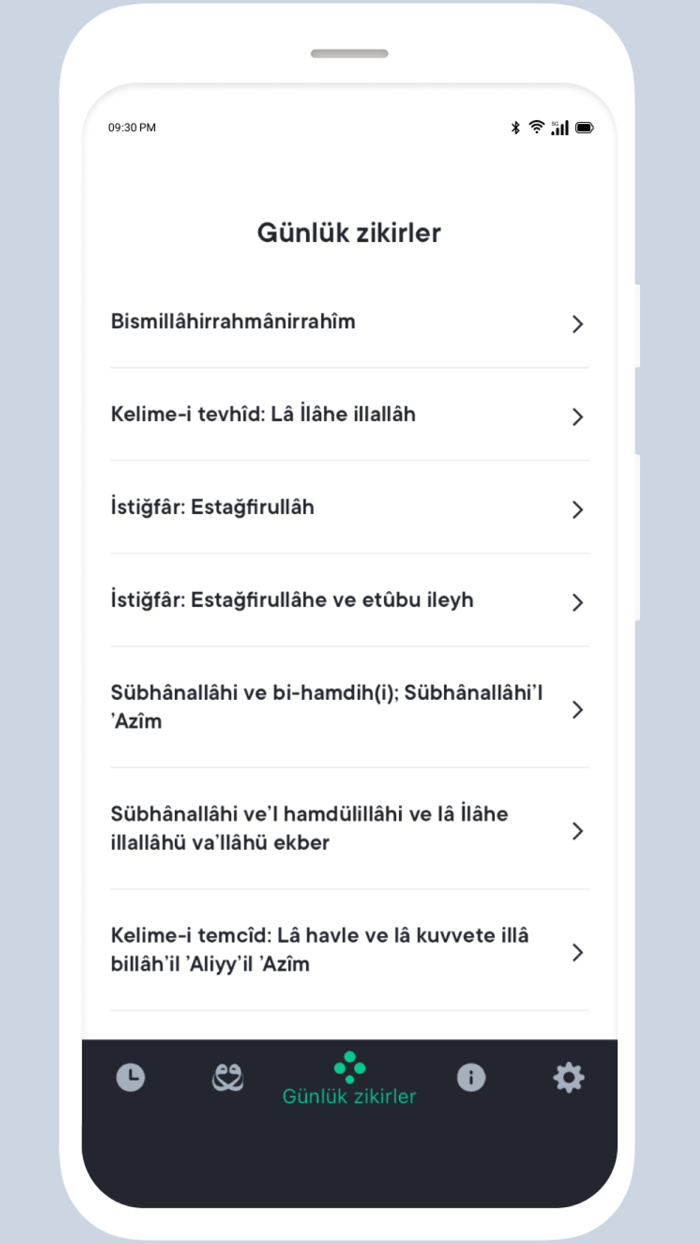 09:30 PM

5G

Günlük zikirler

Bismillâhirrahmânirrahîm

Kelime-i tevhîd: Lâ İlâhe illallâh

İstiğfâr: Estağfirullâh

İstiğfâr: Estağfirullâhe ve etûbu ileyh

Sübhânallâhi ve bi-hamdih(i); Sübhânallâhi'l 'Azîm

Sübhânallâhi ve'l hamdülillâhi ve lâ İlâhe illallâhü va'llâhü ekber

Kelime-i temcîd: Lâ havle ve lâ kuvvete illâ billâh'il 'Aliyy'il 'Azîm

Günlük zikirler